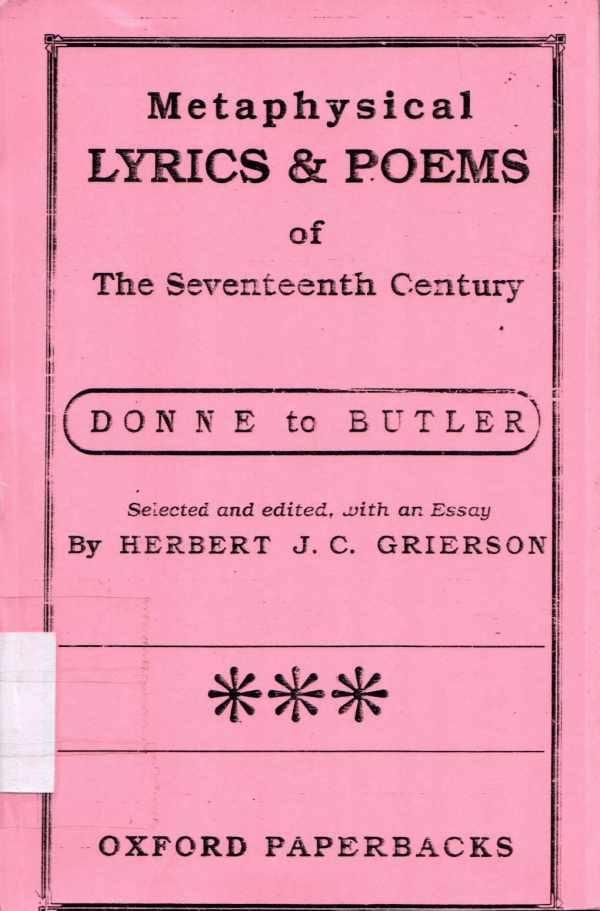 Metaphysical
LYRICS & POEMS
of
The Seventeenth Century

DONNE to BUTLER

Selected and edited, with an Essay
By HERBERT J. C. GRIERSON

***

OXFORD PAPERBACKS